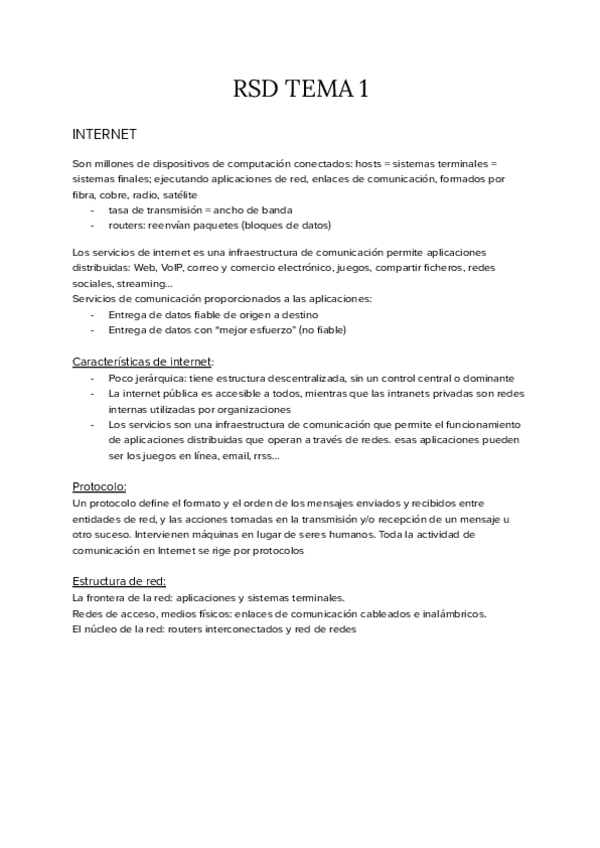 RSD TEMA 1

INTERNET

Son millones de dispositivos de computación conectados: hosts = sistemas terminales = sistemas finales; ejecutando aplicaciones de red, enlaces de comunicación, formados por fibra, cobre, radio, satélite
- tasa de transmisión = ancho de banda
- routers: reenvían paquetes (bloques de datos)

Los servicios de internet es una infraestructura de comunicación permite aplicaciones distribuidas: Web, VoIP, correo y comercio electrónico, juegos, compartir ficheros, redes sociales, streaming...
Servicios de comunicación proporcionados a las aplicaciones:
- Entrega de datos fiable de origen a destino
- Entrega de datos con "mejor esfuerzo" (no fiable)

Características de internet:
- Poco jerárquica: tiene estructura descentralizada, sin un control central o dominante
- La internet pública es accesible a todos, mientras que las intranets privadas son redes internas utilizadas por organizaciones
- Los servicios son una infraestructura de comunicación que permite el funcionamiento de aplicaciones distribuidas que operan a través de redes. esas aplicaciones pueden ser los juegos en línea, email, rrss...

Protocolo:
Un protocolo define el formato y el orden de los mensajes enviados y recibidos entre entidades de red, y las acciones tomadas en la transmisión y/o recepción de un mensaje u otro suceso. Intervienen máquinas en lugar de seres humanos. Toda la actividad de comunicación en Internet se rige por protocolos

Estructura de red:
La frontera de la red: aplicaciones y sistemas terminales.
Redes de acceso, medios físicos: enlaces de comunicación cableados e inalámbricos.
El núcleo de la red: routers interconectados y red de redes